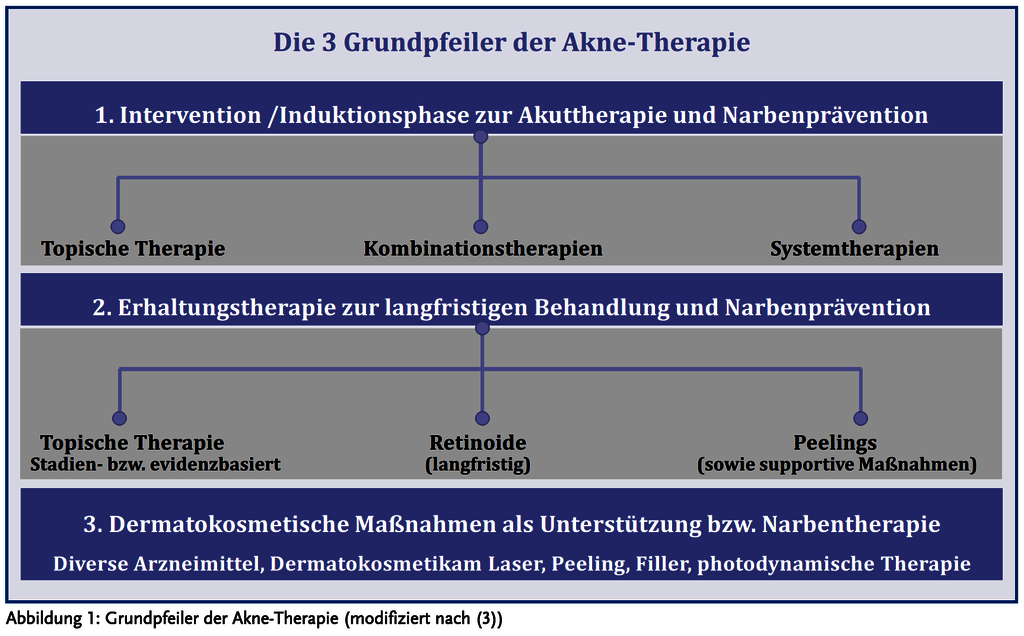 Die 3 Grundpfeiler der Akne-Therapie

1. Intervention /Induktionsphase zur Akuttherapie und Narbenprävention

Topische Therapie

Kombinationstherapien

Systemtherapien

2. Erhaltungstherapie zur langfristigen Behandlung und Narbenprävention

Topische Therapie
Stadien- bzw. evidenzbasiert

Retinoide
(langfristig)

Peelings
(sowie supportive Maßnahmen)

3. Dermatokosmetische Maßnahmen als Unterstützung bzw. Narbentherapie

Diverse Arzneimittel, Dermatokosmetikam Laser, Peeling, Filler, photodynamische Therapie

Abbildung 1: Grundpfeiler der Akne-Therapie (modifiziert nach (3))